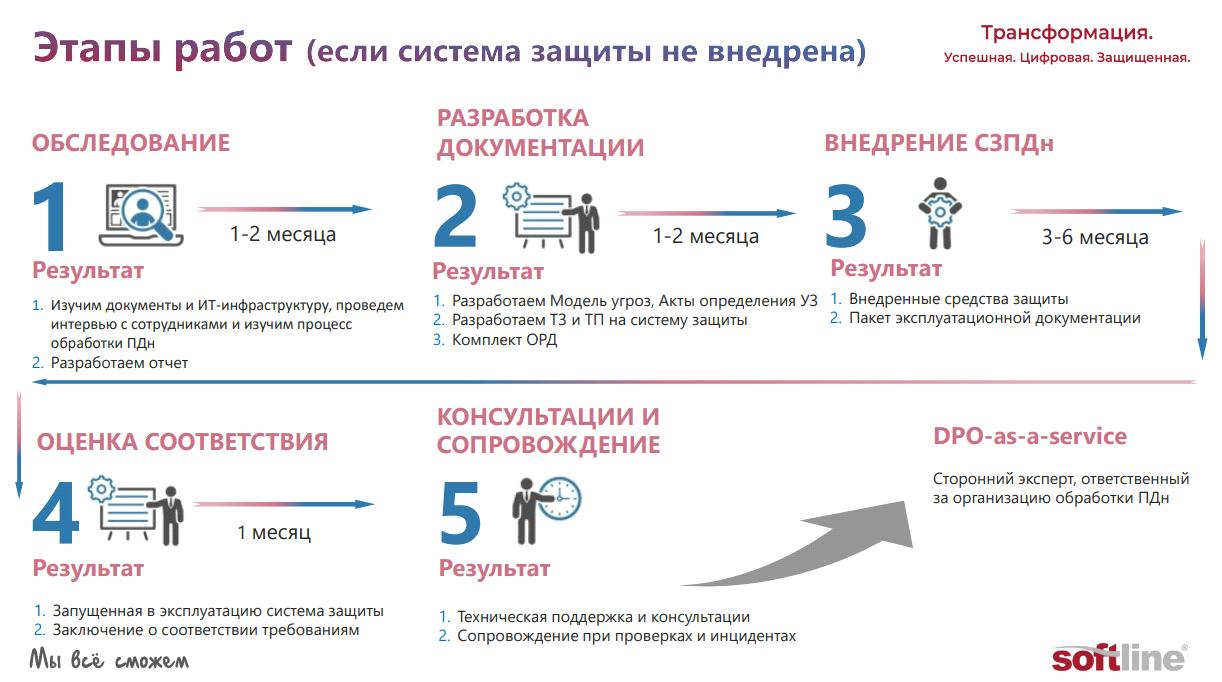 Этапы работ (если система защиты не внедрена)

Трансформация.
Успешная. Цифровая. Защищенная.

ОБСЛЕДОВАНИЕ

1

1-2 месяца

Результат

1. Изучим документы и ИТ-инфраструктуру, проведем интервью с сотрудниками и изучим процесс обработки ПДн
2. Разработаем отчет

РАЗРАБОТКА ДОКУМЕНТАЦИИ

2

1-2 месяца

Результат

1. Разработаем Модель угроз, Акты определения УЗ
2. Разработаем ТЗ и ТП на систему защиты
3. Комплект ОРД

ВНЕДРЕНИЕ СЗПДн

3

3-6 месяца

Результат

1. Внедренные средства защиты
2. Пакет эксплуатационной документации

ОЦЕНКА СООТВЕТСТВИЯ

4

1 месяц

Результат

1. Запущенная в эксплуатацию система защиты
2. Заключение о соответствии требованиям

КОНСУЛЬТАЦИИ И СОПРОВОЖДЕНИЕ

5

Результат

1. Техническая поддержка и консультации
2. Сопровождение при проверках и инцидентах

DPO-as-a-service

Сторонний эксперт, ответственный за организацию обработки ПДн

Мы всё сможем

softline®